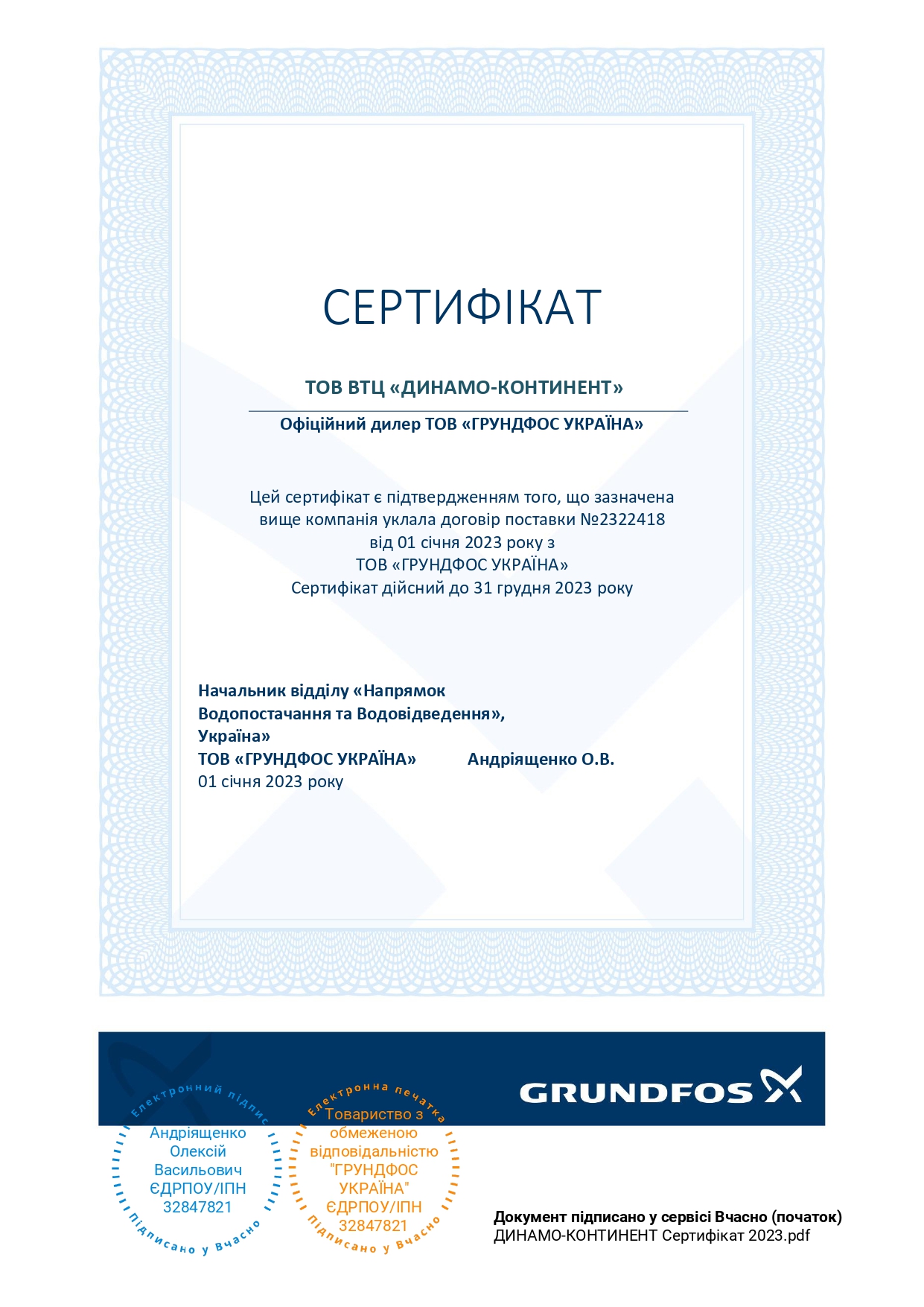 СЕРТИФІКАТ

ТОВ ВТЦ «ДИНАМО-КОНТИНЕНТ»

Офіційний дилер ТОВ «ГРУНДФОС УКРАЇНА»

Цей сертифікат є підтвердженням того, що зазначена вище компанія уклала договір поставки №2322418 від 01 січня 2023 року з ТОВ «ГРУНДФОС УКРАЇНА» Сертифікат дійсний до 31 грудня 2023 року

Начальник відділу «Напрямок Водопостачання та Водовідведення», Україна»
ТОВ «ГРУНДФОС УКРАЇНА» Андріященко О.В.
01 січня 2023 року

GRUNDFOS

Електронний підпис
Андріященко Олексій Васильович ЄДРПОУ/ІПН 32847821
Підписано у Вчасно

Електронна печатка
Товариство з обмеженою відповідальністю "ГРУНДФОС УКРАЇНА" ЄДРПОУ/ІПН 32847821
Підписано у Вчасно

Документ підписано у сервісі Вчасно (початок)
ДИНАМО-КОНТИНЕНТ Сертифікат 2023.pdf